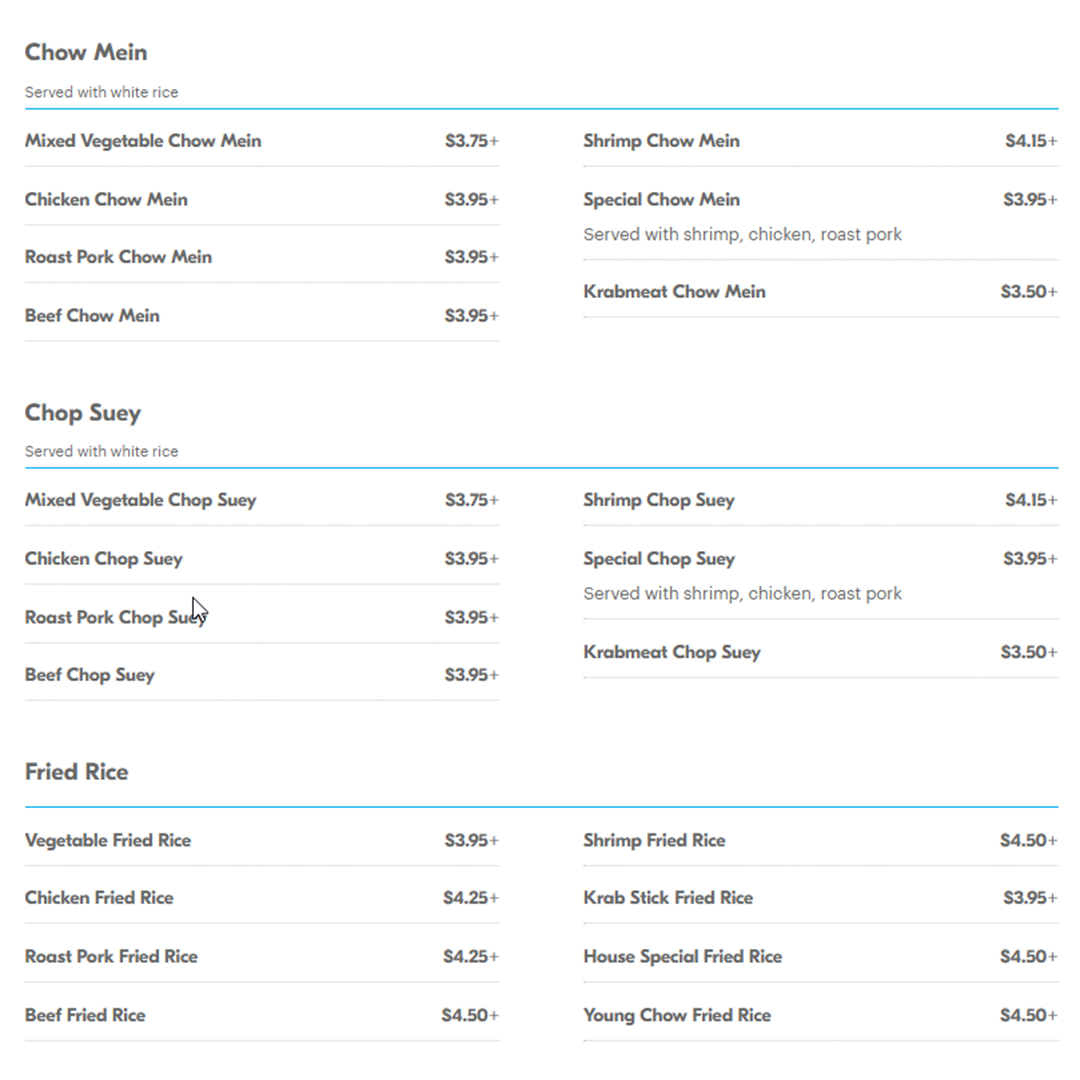 Chow Mein

Served with white rice

Mixed Vegetable Chow Mein $3.75+

Chicken Chow Mein $3.95+

Roast Pork Chow Mein $3.95+

Beef Chow Mein $3.95+

Shrimp Chow Mein $4.15+

Special Chow Mein $3.95+

Served with shrimp, chicken, roast pork

Krabmeat Chow Mein $3.50+

Chop Suey

Served with white rice

Mixed Vegetable Chop Suey $3.75+

Chicken Chop Suey $3.95+

Roast Pork Chop Suey $3.95+

Beef Chop Suey $3.95+

Shrimp Chop Suey $4.15+

Special Chop Suey $3.95+

Served with shrimp, chicken, roast pork

Krabmeat Chop Suey $3.50+

Fried Rice

Vegetable Fried Rice $3.95+

Chicken Fried Rice $4.25+

Roast Pork Fried Rice $4.25+

Beef Fried Rice $4.50+

Shrimp Fried Rice $4.50+

Krab Stick Fried Rice $3.95+

House Special Fried Rice $4.50+

Young Chow Fried Rice $4.50+